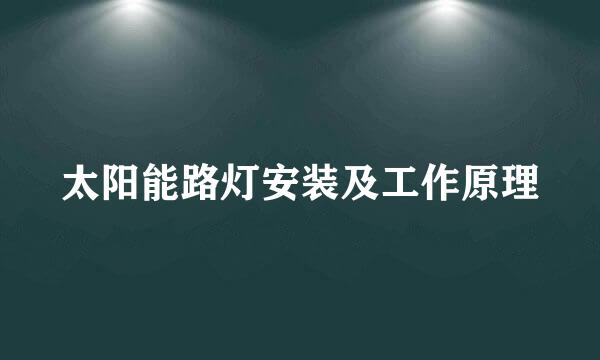 太阳能路灯安装及工作原理